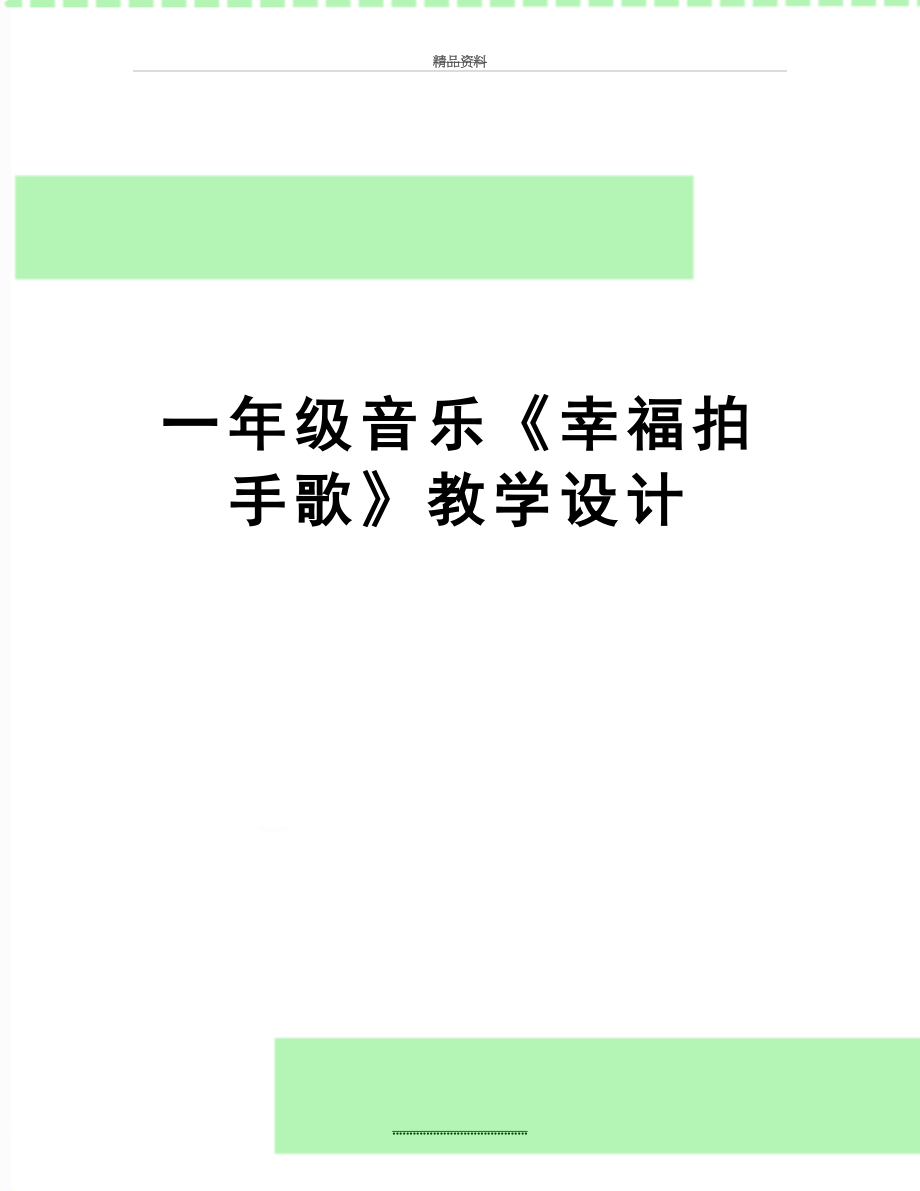 精品资料

一年级音乐《幸福拍手歌》教学设计